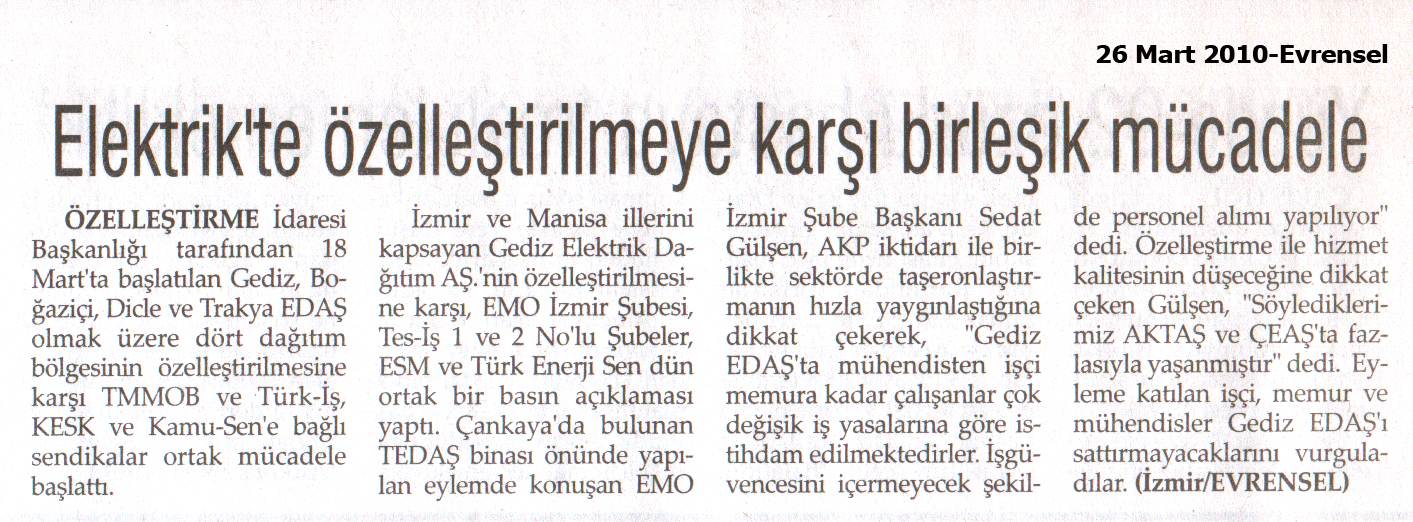 26 Mart 2010-Evrensel

Elektrik'te özelleştirilmeye karşı birleşik mücadele

ÖZELLEŞTİRME İdaresi Başkanlığı tarafından 18 Mart'ta başlatılan Gediz, Boğaziçi, Dicle ve Trakya EDAŞ olmak üzere dört dağıtım bölgesinin özelleştirilmesine karşı TMMOB ve Türk-İş, KESK ve Kamu-Sen'e bağlı sendikalar ortak mücadele başlattı.

İzmir ve Manisa illerini kapsayan Gediz Elektrik Dağıtım AŞ.'nin özelleştirilmesine karşı, EMO İzmir Şubesi, Tes-İş 1 ve 2 No'lu Şubeler, ESM ve Türk Enerji Sen dün ortak bir basın açıklaması yaptı. Çankaya'da bulunan TEDAŞ binası önünde yapılan eylemde konuşan EMO İzmir Şube Başkanı Sedat Gülşen, AKP iktidarı ile birlikte sektörde taşeronlaştırmanın hızla yaygınlaştığına dikkat çekerek, "Gediz EDAŞ'ta mühendisten işçi memura kadar çalışanlar çok değişik iş yasalarına göre istihdam edilmektedirler. İşgüvencesini içermeyecek şekilde personel alımı yapılıyor" dedi. Özelleştirme ile hizmet kalitesinin düşeceğine dikkat çeken Gülşen, "Söylediklerimiz AKTAŞ ve ÇEAŞ'ta fazlasıyla yaşanmıştır" dedi. Eyleme katılan işçi, memur ve mühendisler Gediz EDAŞ'ı sattırmayacaklarını vurguladılar. (İzmir/EVRENSEL)